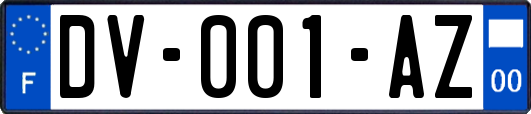 F

DV-001-AZ

00